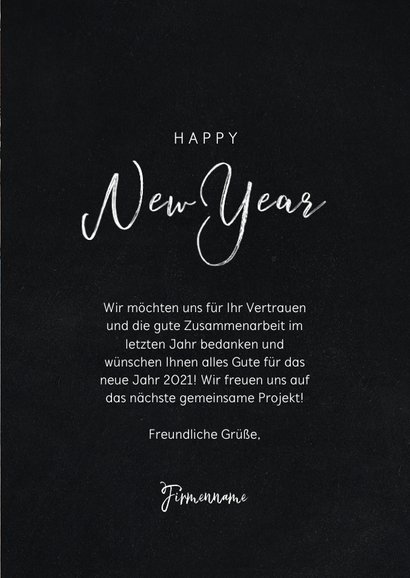 HAPPY

New Year

Wir möchten uns für Ihr Vertrauen und die gute Zusammenarbeit im letzten Jahr bedanken und wünschen Ihnen alles Gute für das neue Jahr 2021! Wir freuen uns auf das nächste gemeinsame Projekt!

Freundliche Grüße,

Firmenname